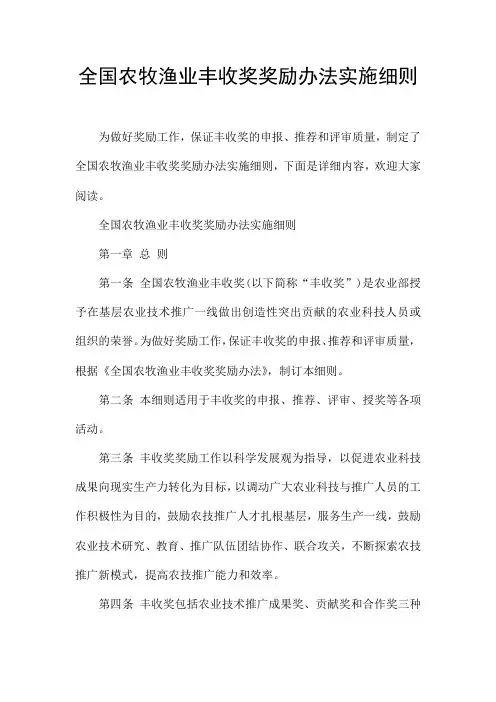 全国农牧渔业丰收奖奖励办法实施细则

为做好奖励工作，保证丰收奖的申报、推荐和评审质量，制定了全国农牧渔业丰收奖奖励办法实施细则，下面是详细内容，欢迎大家阅读。

全国农牧渔业丰收奖奖励办法实施细则

第一章 总 则

第一条 全国农牧渔业丰收奖(以下简称“丰收奖”)是农业部授予在基层农业技术推广一线做出创造性突出贡献的农业科技人员或组织的荣誉。为做好奖励工作，保证丰收奖的申报、推荐和评审质量，根据《全国农牧渔业丰收奖奖励办法》，制订本细则。

第二条 本细则适用于丰收奖的申报、推荐、评审、授奖等各项活动。

第三条 丰收奖奖励工作以科学发展观为指导，以促进农业科技成果向现实生产力转化为目标，以调动广大农业科技与推广人员的工作积极性为目的，鼓励农技推广人才扎根基层，服务生产一线，鼓励农业技术研究、教育、推广队伍团结协作、联合攻关，不断探索农技推广新模式，提高农技推广能力和效率。

第四条 丰收奖包括农业技术推广成果奖、贡献奖和合作奖三种